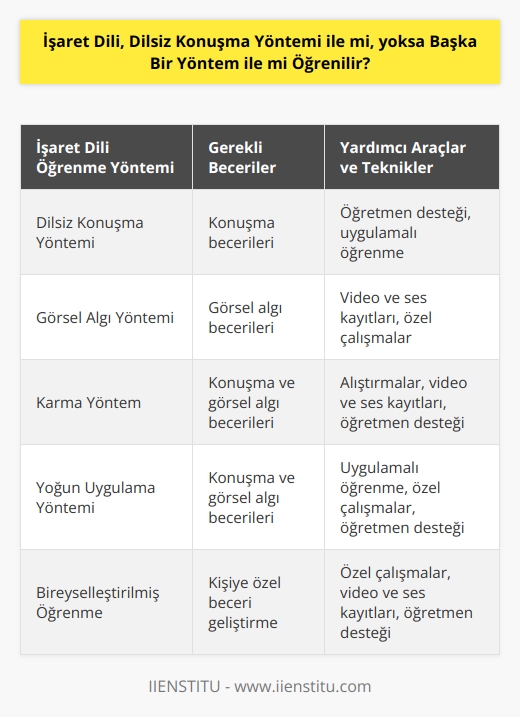 İşaret Dili, Dilsiz Konuşma Yöntemi ile mi, yoksa Başka Bir Yöntem ile mi Öğrenilir?

| İşaret Dili Öğrenme Yöntemi | Gerekli Beceriler | Yardımcı Araçlar ve Teknikler |
|---|---|---|
| Dilsiz Konuşma Yöntemi | Konuşma becerileri | Öğretmen desteği, uygulamalı öğrenme |
| Görsel Algı Yöntemi | Görsel algı becerileri | Video ve ses kayıtları, özel çalışmalar |
| Karma Yöntem | Konuşma ve görsel algı becerileri | Alıştırmalar, video ve ses kayıtları, öğretmen desteği |
| Yoğun Uygulama Yöntemi | Konuşma ve görsel algı becerileri | Uygulamalı öğrenme, özel çalışmalar, öğretmen desteği |
| Bireyselleştirilmiş Öğrenme | Kişiye özel beceri geliştirme | Özel çalışmalar, video ve ses kayıtları, öğretmen desteği |

IIENSTITU - www.iienstitu.com